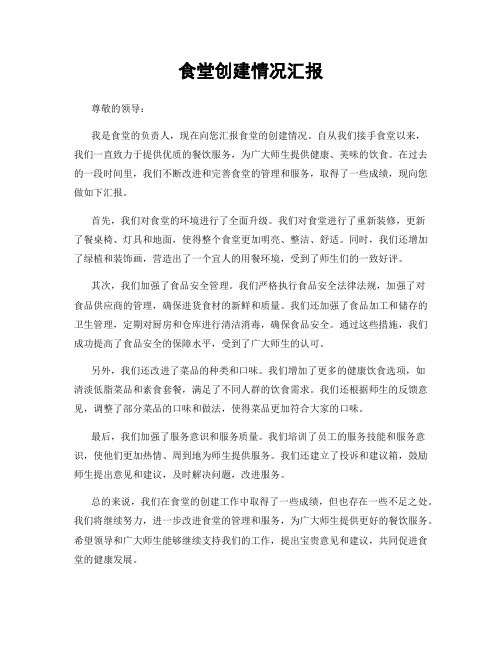 食堂创建情况汇报

尊敬的领导：

我是食堂的负责人，现在向您汇报食堂的创建情况。自从我们接手食堂以来，我们一直致力于提供优质的餐饮服务，为广大师生提供健康、美味的饮食。在过去的一段时间里，我们不断改进和完善食堂的管理和服务，取得了一些成绩，现向您做如下汇报。

首先，我们对食堂的环境进行了全面升级。我们对食堂进行了重新装修，更新了餐桌椅、灯具和地面，使得整个食堂更加明亮、整洁、舒适。同时，我们还增加了绿植和装饰画，营造出了一个宜人的用餐环境，受到了师生们的一致好评。

其次，我们加强了食品安全管理。我们严格执行食品安全法律法规，加强了对食品供应商的管理，确保进货食材的新鲜和质量。我们还加强了食品加工和储存的卫生管理，定期对厨房和仓库进行清洁消毒，确保食品安全。通过这些措施，我们成功提高了食品安全的保障水平，受到了广大师生的认可。

另外，我们还改进了菜品的种类和口味。我们增加了更多的健康饮食选项，如清淡低脂菜品和素食套餐，满足了不同人群的饮食需求。我们还根据师生的反馈意见，调整了部分菜品的口味和做法，使得菜品更加符合大家的口味。

最后，我们加强了服务意识和服务质量。我们培训了员工的服务技能和服务意识，使他们更加热情、周到地为师生提供服务。我们还建立了投诉和建议箱，鼓励师生提出意见和建议，及时解决问题，改进服务。

总的来说，我们在食堂的创建工作中取得了一些成绩，但也存在一些不足之处。我们将继续努力，进一步改进食堂的管理和服务，为广大师生提供更好的餐饮服务。希望领导和广大师生能够继续支持我们的工作，提出宝贵意见和建议，共同促进食堂的健康发展。